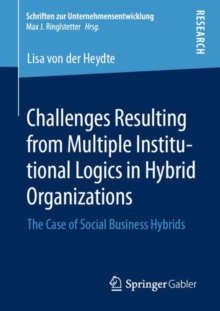 Schriften zur Unternehmensentwicklung
Max J. Ringlstetter Hrsg.

RESEARCH

Lisa von der Heydte

Challenges Resulting from Multiple Institutional Logics in Hybrid Organizations

The Case of Social Business Hybrids

Springer Gabler